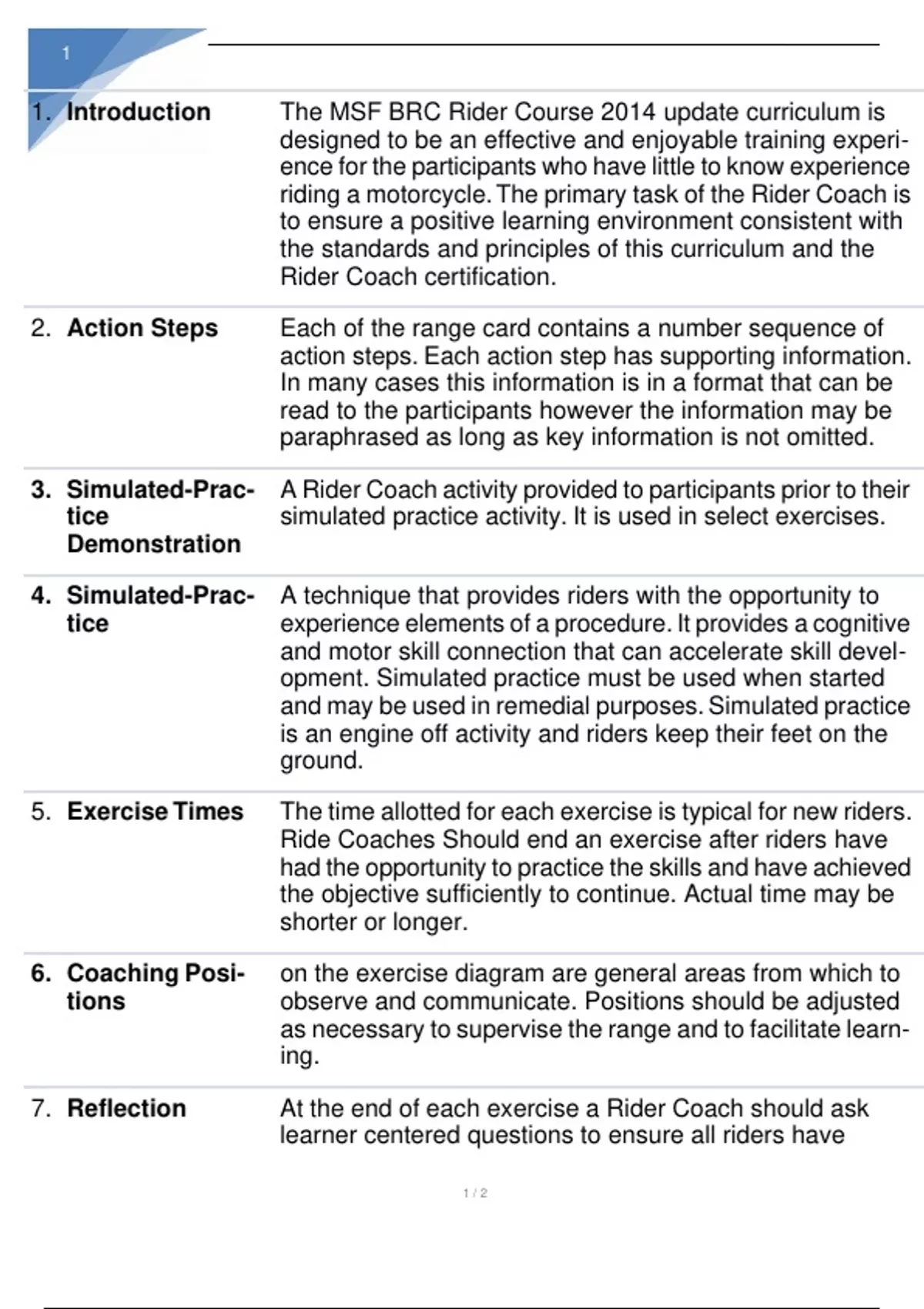 1

| | |
|---|---|
| 1. **Introduction** | The MSF BRC Rider Course 2014 update curriculum is designed to be an effective and enjoyable training experience for the participants who have little to know experience riding a motorcycle. The primary task of the Rider Coach is to ensure a positive learning environment consistent with the standards and principles of this curriculum and the Rider Coach certification. |
| 2. **Action Steps** | Each of the range card contains a number sequence of action steps. Each action step has supporting information. In many cases this information is in a format that can be read to the participants however the information may be paraphrased as long as key information is not omitted. |
| **3. Simulated-Practice Demonstration** | A Rider Coach activity provided to participants prior to their simulated practice activity. It is used in select exercises. |
| **4. Simulated-Practice** | A technique that provides riders with the opportunity to experience elements of a procedure. It provides a cognitive and motor skill connection that can accelerate skill development. Simulated practice must be used when started and may be used in remedial purposes. Simulated practice is an engine off activity and riders keep their feet on the ground. |
| 5. **Exercise Times** | The time allotted for each exercise is typical for new riders. Ride Coaches Should end an exercise after riders have had the opportunity to practice the skills and have achieved the objective sufficiently to continue. Actual time may be shorter or longer. |
| **6. Coaching Positions** | on the exercise diagram are general areas from which to observe and communicate. Positions should be adjusted as necessary to supervise the range and to facilitate learning. |
| 7. **Reflection** | At the end of each exercise a Rider Coach should ask learner centered questions to ensure all riders have |

1 / 2